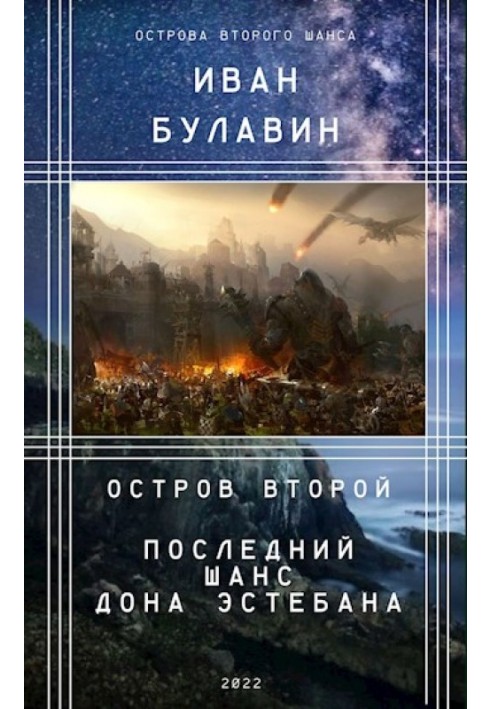 ОСТРОВА ВТОРОГО ШАНСА

ИВАН БУЛАВИН

ОСТРОВ ВТОРОЙ

ПОСЛЕДНИЙ ШАНС ДОНА ЭСТЕБАНА

2022